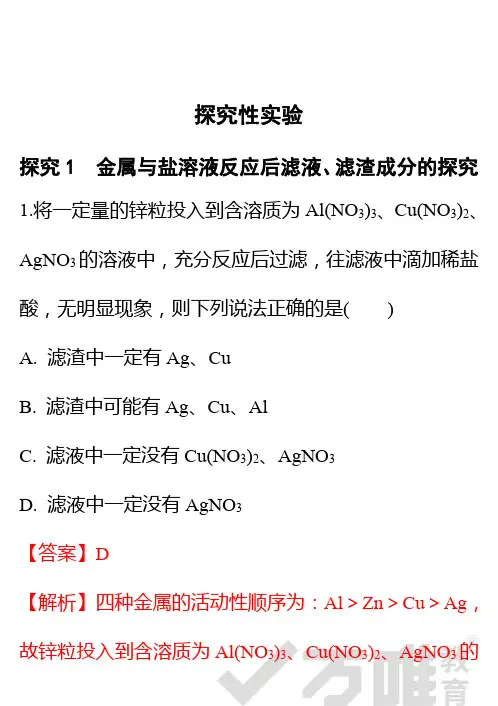 探究性实验

探究 1　金属与盐溶液反应后滤液、滤渣成分的探究

1.将一定量的锌粒投入到含溶质为 $Al(NO_3)_3$、$Cu(NO_3)_2$、$AgNO_3$ 的溶液中，充分反应后过滤，往滤液中滴加稀盐酸，无明显现象，则下列说法正确的是(　　)

A. 滤渣中一定有 Ag、Cu

B. 滤渣中可能有 Ag、Cu、Al

C. 滤液中一定没有 $Cu(NO_3)_2$、$AgNO_3$

D. 滤液中一定没有 $AgNO_3$

【答案】D

【解析】四种金属的活动性顺序为：Al > Zn > Cu > Ag，故锌粒投入到含溶质为 $Al(NO_3)_3$、$Cu(NO_3)_2$、$AgNO_3$ 的

万唯教育